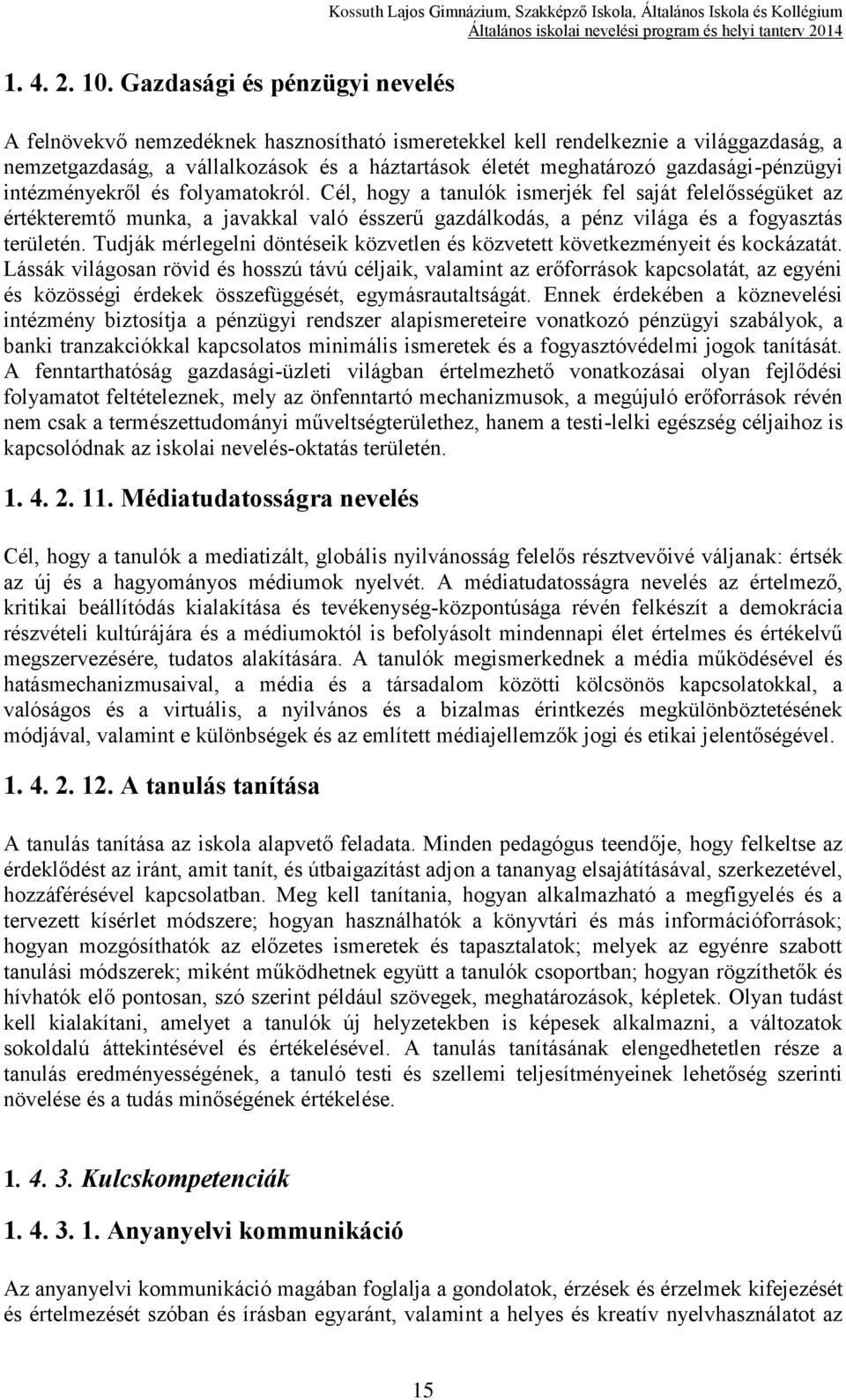 Kossuth Lajos Gimnázium, Szakképző Iskola, Általános Iskola és Kollégium
Általános iskolai nevelési program és helyi tanterv 2014

1. 4. 2. 10. Gazdasági és pénzügyi nevelés

A felnövekvő nemzedéknek hasznosítható ismeretekkel kell rendelkeznie a világgazdaság, a nemzetgazdaság, a vállalkozások és a háztartások életét meghatározó gazdasági-pénzügyi intézményekről és folyamatokról. Cél, hogy a tanulók ismerjék fel saját felelősségüket az értékteremtő munka, a javakkal való ésszerű gazdálkodás, a pénz világa és a fogyasztás területén. Tudják mérlegelni döntéseik közvetlen és közvetett következményeit és kockázatát. Lássák világosan rövid és hosszú távú céljaik, valamint az erőforrások kapcsolatát, az egyéni és közösségi érdekek összefüggését, egymásrautaltságát. Ennek érdekében a köznevelési intézmény biztosítja a pénzügyi rendszer alapismereteire vonatkozó pénzügyi szabályok, a banki tranzakciókkal kapcsolatos minimális ismeretek és a fogyasztóvédelmi jogok tanítását. A fenntarthatóság gazdasági-üzleti világban értelmezhető vonatkozásai olyan fejlődési folyamatot feltételeznek, mely az önfenntartó mechanizmusok, a megújuló erőforrások révén nem csak a természettudományi műveltségterülethez, hanem a testi-lelki egészség céljaihoz is kapcsolódnak az iskolai nevelés-oktatás területén.

1. 4. 2. 11. Médiatudatosságra nevelés

Cél, hogy a tanulók a mediatizált, globális nyilvánosság felelős résztvevőivé váljanak: értsék az új és a hagyományos médiumok nyelvét. A médiatudatosságra nevelés az értelmező, kritikai beállítódás kialakítása és tevékenység-központúsága révén felkészít a demokrácia részvételi kultúrájára és a médiumoktól is befolyásolt mindennapi élet értelmes és értékelvű megszervezésére, tudatos alakítására. A tanulók megismerkednek a média működésével és hatásmechanizmusaival, a média és a társadalom közötti kölcsönös kapcsolatokkal, a valóságos és a virtuális, a nyilvános és a bizalmas érintkezés megkülönböztetésének módjával, valamint e különbségek és az említett médiajellemzők jogi és etikai jelentőségével.

1. 4. 2. 12. A tanulás tanítása

A tanulás tanítása az iskola alapvető feladata. Minden pedagógus teendője, hogy felkeltse az érdeklődést az iránt, amit tanít, és útbaigazítást adjon a tananyag elsajátításával, szerkezetével, hozzáférésével kapcsolatban. Meg kell tanítania, hogyan alkalmazható a megfigyelés és a tervezett kísérlet módszere; hogyan használhatók a könyvtári és más információforrások; hogyan mozgósíthatók az előzetes ismeretek és tapasztalatok; melyek az egyénre szabott tanulási módszerek; miként működhetnek együtt a tanulók csoportban; hogyan rögzíthetők és hívhatók elő pontosan, szó szerint például szövegek, meghatározások, képletek. Olyan tudást kell kialakítani, amelyet a tanulók új helyzetekben is képesek alkalmazni, a változatok sokoldalú áttekintésével és értékelésével. A tanulás tanításának elengedhetetlen része a tanulás eredményességének, a tanuló testi és szellemi teljesítményeinek lehetőség szerinti növelése és a tudás minőségének értékelése.

1. 4. 3. Kulcskompetenciák

1. 4. 3. 1. Anyanyelvi kommunikáció

Az anyanyelvi kommunikáció magában foglalja a gondolatok, érzések és érzelmek kifejezését és értelmezését szóban és írásban egyaránt, valamint a helyes és kreatív nyelvhasználatot az

15